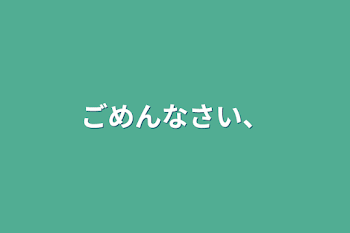 ごめんなさい、